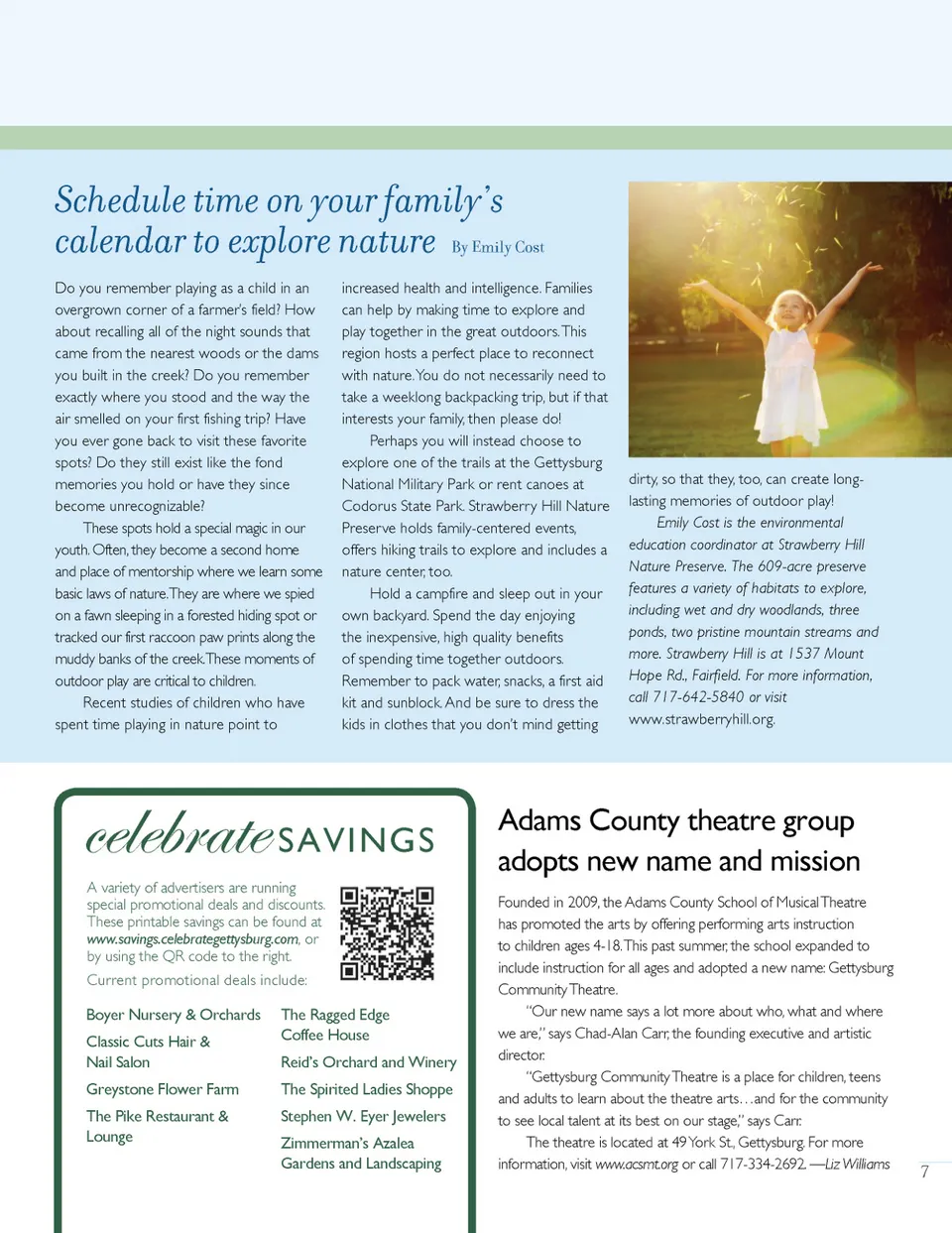 Schedule time on your family's calendar to explore nature By Emily Cost

Do you remember playing as a child in an overgrown corner of a farmer's field? How about recalling all of the night sounds that came from the nearest woods or the dams you built in the creek? Do you remember exactly where you stood and the way the air smelled on your first fishing trip? Have you ever gone back to visit these favorite spots? Do they still exist like the fond memories you hold or have they since become unrecognizable?

These spots hold a special magic in our youth. Often, they become a second home and place of mentorship where we learn some basic laws of nature. They are where we spied on a fawn sleeping in a forested hiding spot or tracked our first raccoon paw prints along the muddy banks of the creek. These moments of outdoor play are critical to children.

Recent studies of children who have spent time playing in nature point to increased health and intelligence. Families can help by making time to explore and play together in the great outdoors. This region hosts a perfect place to reconnect with nature. You do not necessarily need to take a weeklong backpacking trip, but if that interests your family, then please do!

Perhaps you will instead choose to explore one of the trails at the Gettysburg National Military Park or rent canoes at Codorus State Park. Strawberry Hill Nature Preserve holds family-centered events, offers hiking trails to explore and includes a nature center, too.

Hold a campfire and sleep out in your own backyard. Spend the day enjoying the inexpensive, high quality benefits of spending time together outdoors. Remember to pack water, snacks, a first aid kit and sunblock. And be sure to dress the kids in clothes that you don't mind getting dirty, so that they, too, can create long-lasting memories of outdoor play!

Emily Cost is the environmental education coordinator at Strawberry Hill Nature Preserve. The 609-acre preserve features a variety of habitats to explore, including wet and dry woodlands, three ponds, two pristine mountain streams and more. Strawberry Hill is at 1537 Mount Hope Rd., Fairfield. For more information, call 717-642-5840 or visit www.strawberryhill.org.

celebrate SAVINGS

A variety of advertisers are running special promotional deals and discounts. These printable savings can be found at www.savings.celebrategettysburg.com, or by using the QR code to the right.

Current promotional deals include:

Boyer Nursery & Orchards
Classic Cuts Hair & Nail Salon
Greystone Flower Farm
The Pike Restaurant & Lounge
The Ragged Edge Coffee House
Reid's Orchard and Winery
The Spirited Ladies Shoppe
Stephen W. Eyer Jewelers
Zimmerman's Azalea Gardens and Landscaping

Adams County theatre group adopts new name and mission

Founded in 2009, the Adams County School of Musical Theatre has promoted the arts by offering performing arts instruction to children ages 4-18. This past summer, the school expanded to include instruction for all ages and adopted a new name: Gettysburg Community Theatre.

"Our new name says a lot more about who, what and where we are," says Chad-Alan Carr, the founding executive and artistic director.

"Gettysburg Community Theatre is a place for children, teens and adults to learn about the theatre arts…and for the community to see local talent at its best on our stage," says Carr.

The theatre is located at 49 York St., Gettysburg. For more information, visit www.acsmt.org or call 717-334-2692. —Liz Williams

7